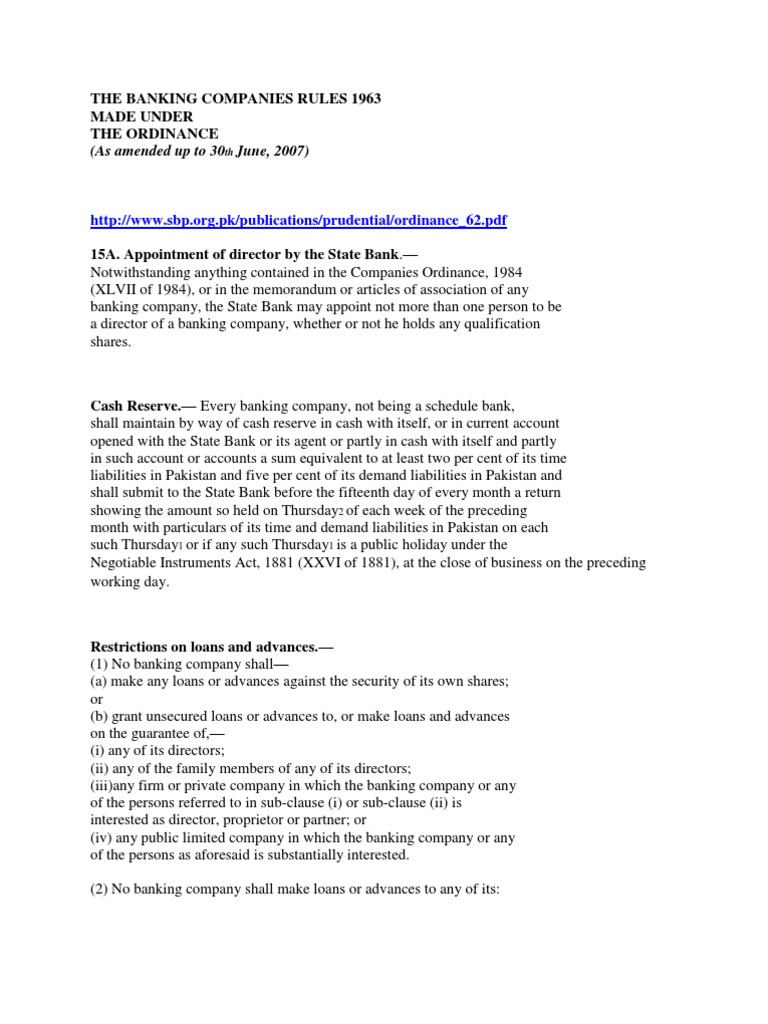 THE BANKING COMPANIES RULES 1963
MADE UNDER
THE ORDINANCE
(As amended up to 30th June, 2007)

http://www.sbp.org.pk/publications/prudential/ordinance_62.pdf

15A. Appointment of director by the State Bank.—
Notwithstanding anything contained in the Companies Ordinance, 1984 (XLVII of 1984), or in the memorandum or articles of association of any banking company, the State Bank may appoint not more than one person to be a director of a banking company, whether or not he holds any qualification shares.

Cash Reserve.— Every banking company, not being a schedule bank, shall maintain by way of cash reserve in cash with itself, or in current account opened with the State Bank or its agent or partly in cash with itself and partly in such account or accounts a sum equivalent to at least two per cent of its time liabilities in Pakistan and five per cent of its demand liabilities in Pakistan and shall submit to the State Bank before the fifteenth day of every month a return showing the amount so held on Thursday2 of each week of the preceding month with particulars of its time and demand liabilities in Pakistan on each such Thursday1 or if any such Thursday1 is a public holiday under the Negotiable Instruments Act, 1881 (XXVI of 1881), at the close of business on the preceding working day.

Restrictions on loans and advances.—
(1) No banking company shall—
(a) make any loans or advances against the security of its own shares;
or
(b) grant unsecured loans or advances to, or make loans and advances on the guarantee of,—
(i) any of its directors;
(ii) any of the family members of any of its directors;
(iii)any firm or private company in which the banking company or any of the persons referred to in sub-clause (i) or sub-clause (ii) is interested as director, proprietor or partner; or
(iv) any public limited company in which the banking company or any of the persons as aforesaid is substantially interested.

(2) No banking company shall make loans or advances to any of its: